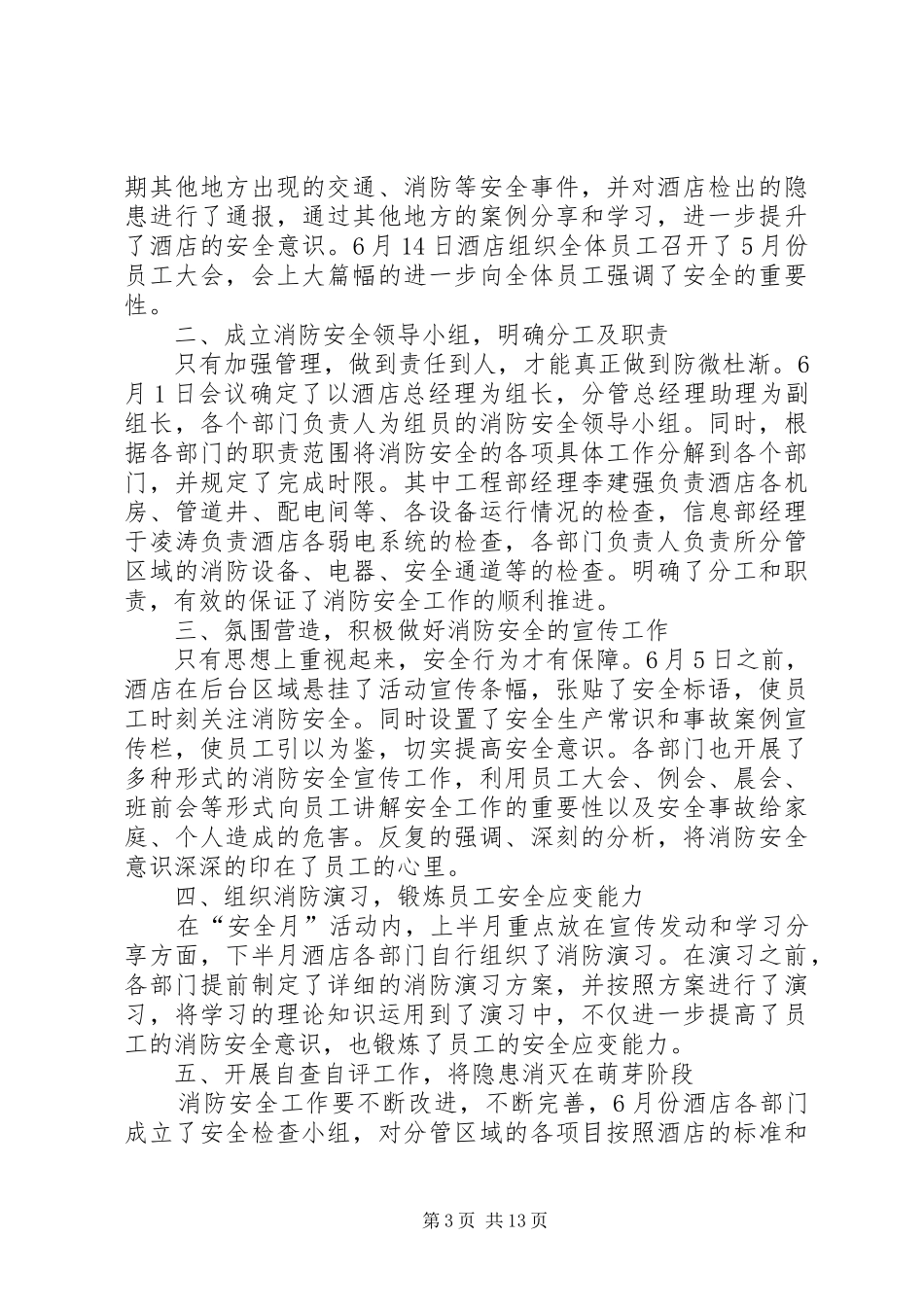 期其他地方出现的交通、消防等安全事件，并对酒店检出的隐患进行了通报，通过其他地方的案例分享和学习，进一步提升了酒店的安全意识。6月14日酒店组织全体员工召开了5月份员工大会，会上大篇幅的进一步向全体员工强调了安全的重要性。

二、成立消防安全领导小组，明确分工及职责

只有加强管理，做到责任到人，才能真正做到防微杜渐。6月1日会议确定了以酒店总经理为组长，分管总经理助理为副组长，各个部门负责人为组员的消防安全领导小组。同时，根据各部门的职责范围将消防安全的各项具体工作分解到各个部门，并规定了完成时限。其中工程部经理李建强负责酒店各机房、管道井、配电间等、各设备运行情况的检查，信息部经理于凌涛负责酒店各弱电系统的检查，各部门负责人负责所分管区域的消防设备、电器、安全通道等的检查。明确了分工和职责，有效的保证了消防安全工作的顺利推进。

三、氛围营造，积极做好消防安全的宣传工作

只有思想上重视起来，安全行为才有保障。6月5日之前，酒店在后台区域悬挂了活动宣传条幅，张贴了安全标语，使员工时刻关注消防安全。同时设置了安全生产常识和事故案例宣传栏，使员工引以为鉴，切实提高安全意识。各部门也开展了多种形式的消防安全宣传工作，利用员工大会、例会、晨会、班前会等形式向员工讲解安全工作的重要性以及安全事故给家庭、个人造成的危害。反复的强调、深刻的分析，将消防安全意识深深的印在了员工的心里。

四、组织消防演习，锻炼员工安全应变能力

在“安全月”活动内，上半月重点放在宣传发动和学习分享方面，下半月酒店各部门自行组织了消防演习。在演习之前，各部门提前制定了详细的消防演习方案，并按照方案进行了演习，将学习的理论知识运用到了演习中，不仅进一步提高了员工的消防安全意识，也锻炼了员工的安全应变能力。

五、开展自查自评工作，将隐患消灭在萌芽阶段

消防安全工作要不断改进，不断完善，6月份酒店各部门成立了安全检查小组，对分管区域的各项目按照酒店的标准和

第3页 共13页